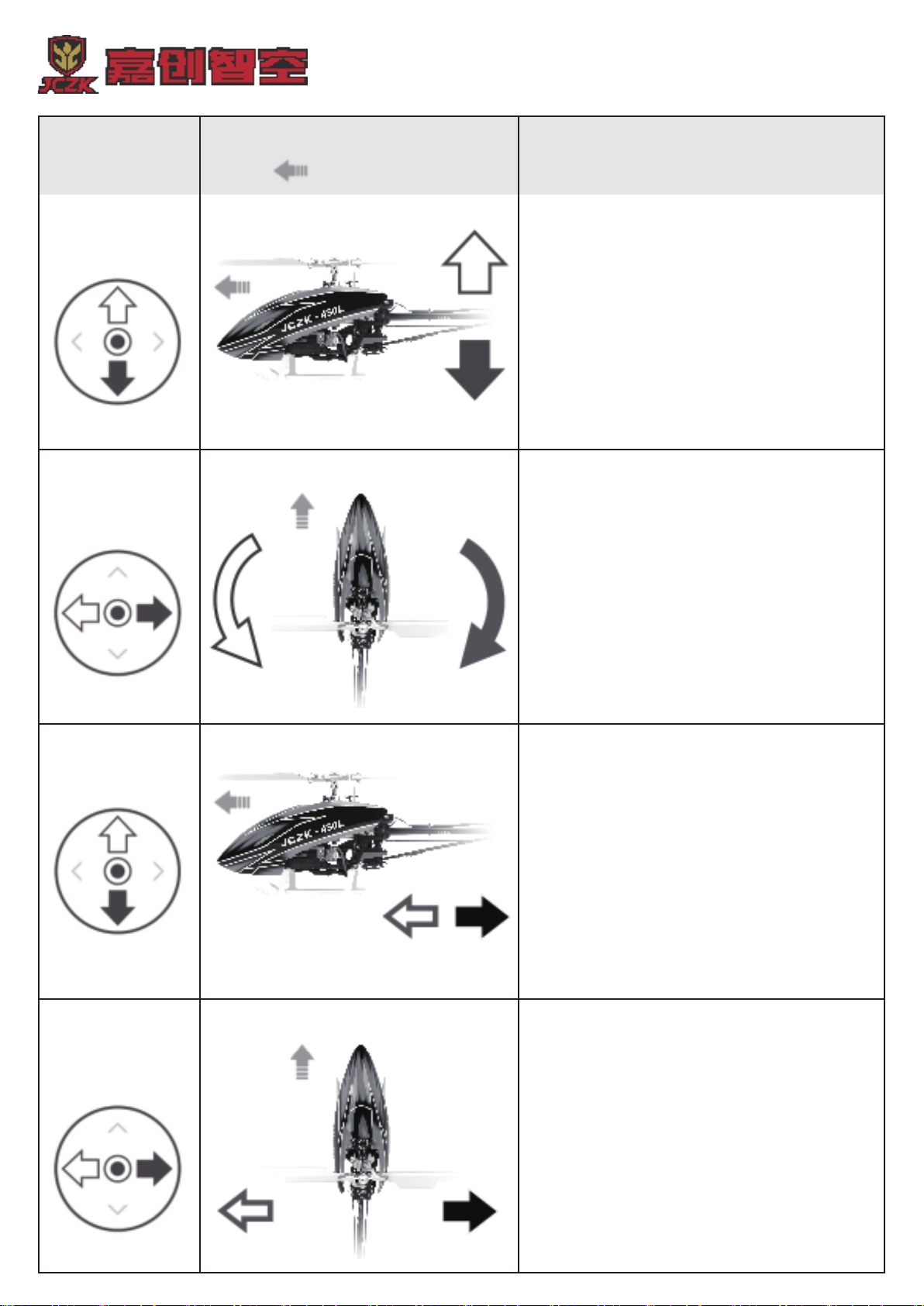 JCZK 嘉创智空

JCZK - 450L

JCZK - 450L